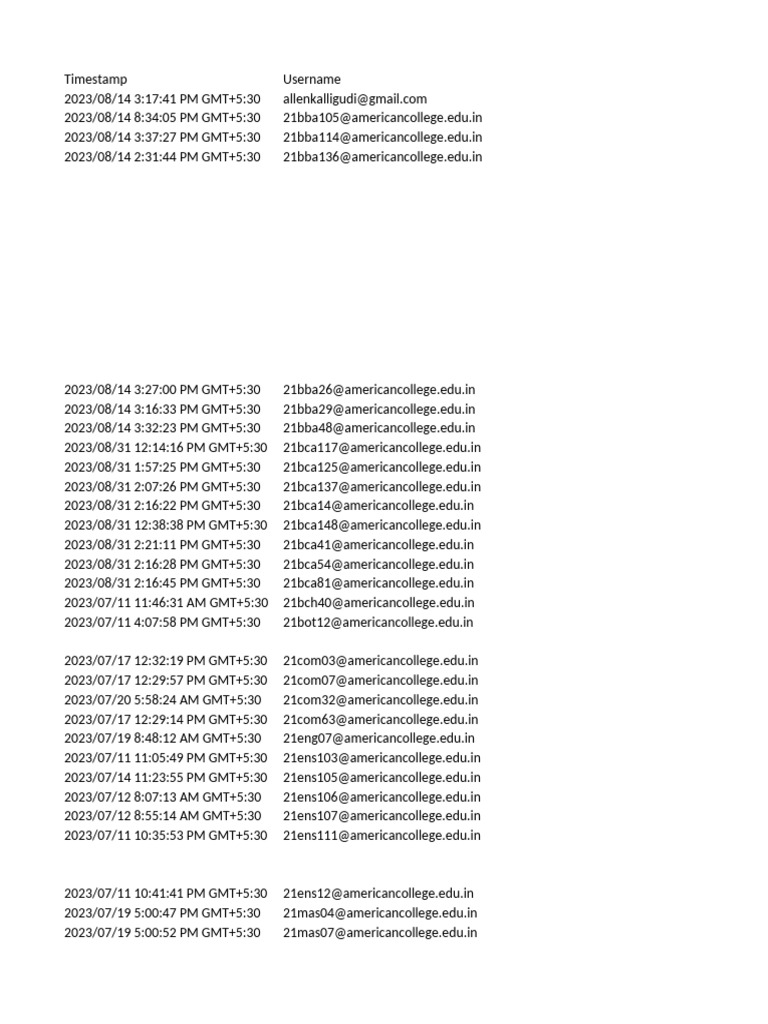 | Timestamp | Username |
|---|---|
| 2023/08/14 3:17:41 PM GMT+5:30 | allenkalligudi@gmail.com |
| 2023/08/14 8:34:05 PM GMT+5:30 | 21bba105@americancollege.edu.in |
| 2023/08/14 3:37:27 PM GMT+5:30 | 21bba114@americancollege.edu.in |
| 2023/08/14 2:31:44 PM GMT+5:30 | 21bba136@americancollege.edu.in |
| 2023/08/14 3:27:00 PM GMT+5:30 | 21bba26@americancollege.edu.in |
| 2023/08/14 3:16:33 PM GMT+5:30 | 21bba29@americancollege.edu.in |
| 2023/08/14 3:32:23 PM GMT+5:30 | 21bba48@americancollege.edu.in |
| 2023/08/31 12:14:16 PM GMT+5:30 | 21bca117@americancollege.edu.in |
| 2023/08/31 1:57:25 PM GMT+5:30 | 21bca125@americancollege.edu.in |
| 2023/08/31 2:07:26 PM GMT+5:30 | 21bca137@americancollege.edu.in |
| 2023/08/31 2:16:22 PM GMT+5:30 | 21bca14@americancollege.edu.in |
| 2023/08/31 12:38:38 PM GMT+5:30 | 21bca148@americancollege.edu.in |
| 2023/08/31 2:21:11 PM GMT+5:30 | 21bca41@americancollege.edu.in |
| 2023/08/31 2:16:28 PM GMT+5:30 | 21bca54@americancollege.edu.in |
| 2023/08/31 2:16:45 PM GMT+5:30 | 21bca81@americancollege.edu.in |
| 2023/07/11 11:46:31 AM GMT+5:30 | 21bch40@americancollege.edu.in |
| 2023/07/11 4:07:58 PM GMT+5:30 | 21bot12@americancollege.edu.in |
| 2023/07/17 12:32:19 PM GMT+5:30 | 21com03@americancollege.edu.in |
| 2023/07/17 12:29:57 PM GMT+5:30 | 21com07@americancollege.edu.in |
| 2023/07/20 5:58:24 AM GMT+5:30 | 21com32@americancollege.edu.in |
| 2023/07/17 12:29:14 PM GMT+5:30 | 21com63@americancollege.edu.in |
| 2023/07/19 8:48:12 AM GMT+5:30 | 21eng07@americancollege.edu.in |
| 2023/07/11 11:05:49 PM GMT+5:30 | 21ens103@americancollege.edu.in |
| 2023/07/14 11:23:55 PM GMT+5:30 | 21ens105@americancollege.edu.in |
| 2023/07/12 8:07:13 AM GMT+5:30 | 21ens106@americancollege.edu.in |
| 2023/07/12 8:55:14 AM GMT+5:30 | 21ens107@americancollege.edu.in |
| 2023/07/11 10:35:53 PM GMT+5:30 | 21ens111@americancollege.edu.in |
| 2023/07/11 10:41:41 PM GMT+5:30 | 21ens12@americancollege.edu.in |
| 2023/07/19 5:00:47 PM GMT+5:30 | 21mas04@americancollege.edu.in |
| 2023/07/19 5:00:52 PM GMT+5:30 | 21mas07@americancollege.edu.in |